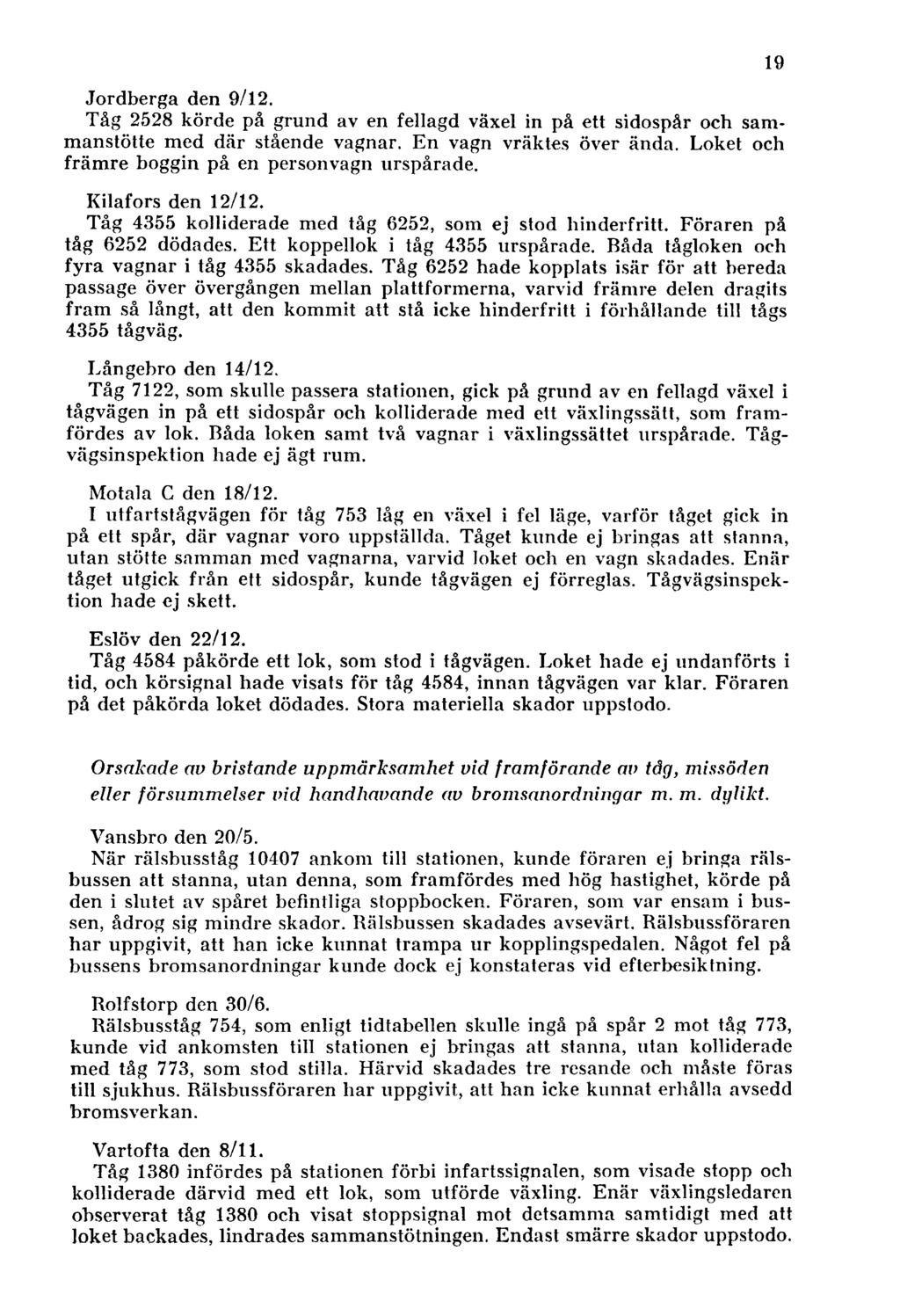 19

Jordberga den 9/12.
Tåg 2528 körde på grund av en fellagd växel in på ett sidospår och sammanstötte med där stående vagnar. En vagn vräktes över ända. Loket och främre boggin på en personvagn urspårade.

Kilafors den 12/12.
Tåg 4355 kolliderade med tåg 6252, som ej stod hinderfritt. Föraren på tåg 6252 dödades. Ett koppellok i tåg 4355 urspårade. Båda tågloken och fyra vagnar i tåg 4355 skadades. Tåg 6252 hade kopplats isär för att bereda passage över övergången mellan plattformerna, varvid främre delen dragits fram så långt, att den kommit att stå icke hinderfritt i förhållande till tågs 4355 tågväg.

Långebro den 14/12.
Tåg 7122, som skulle passera stationen, gick på grund av en fellagd växel i tågvägen in på ett sidospår och kolliderade med ett växlingssätt, som framfördes av lok. Båda loken samt två vagnar i växlingssättet urspårade. Tågvägsinspektion hade ej ägt rum.

Motala C den 18/12.
I utfartstågvägen för tåg 753 låg en växel i fel läge, varför tåget gick in på ett spår, där vagnar voro uppställda. Tåget kunde ej bringas att stanna, utan stötte samman med vagnarna, varvid loket och en vagn skadades. Enär tåget utgick från ett sidospår, kunde tågvägen ej förreglas. Tågvägsinspektion hade ej skett.

Eslöv den 22/12.
Tåg 4584 påkörde ett lok, som stod i tågvägen. Loket hade ej undanförts i tid, och körsignal hade visats för tåg 4584, innan tågvägen var klar. Föraren på det påkörda loket dödades. Stora materiella skador uppstodo.

Orsakade av bristande uppmärksamhet vid framförande av tåg, missöden eller försummelser vid handhavande av bromsanordningar m. m. dylikt.

Vansbro den 20/5.
När rälsbusståg 10407 ankom till stationen, kunde föraren ej bringa rälsbussen att stanna, utan denna, som framfördes med hög hastighet, körde på den i slutet av spåret befintliga stoppbocken. Föraren, som var ensam i bussen, ådrog sig mindre skador. Rälsbussen skadades avsevärt. Rälsbussföraren har uppgivit, att han icke kunnat trampa ur kopplingspedalen. Något fel på bussens bromsanordningar kunde dock ej konstateras vid efterbesiktning.

Rolfstorp den 30/6.
Rälsbusståg 754, som enligt tidtabellen skulle ingå på spår 2 mot tåg 773, kunde vid ankomsten till stationen ej bringas att stanna, utan kolliderade med tåg 773, som stod stilla. Härvid skadades tre resande och måste föras till sjukhus. Rälsbussföraren har uppgivit, att han icke kunnat erhålla avsedd bromsverkan.

Vartofta den 8/11.
Tåg 1380 infördes på stationen förbi infartssignalen, som visade stopp och kolliderade därvid med ett lok, som utförde växling. Enär växlingsledaren observerat tåg 1380 och visat stoppsignal mot detsamma samtidigt med att loket backades, lindrades sammanstötningen. Endast smärre skador uppstodo.